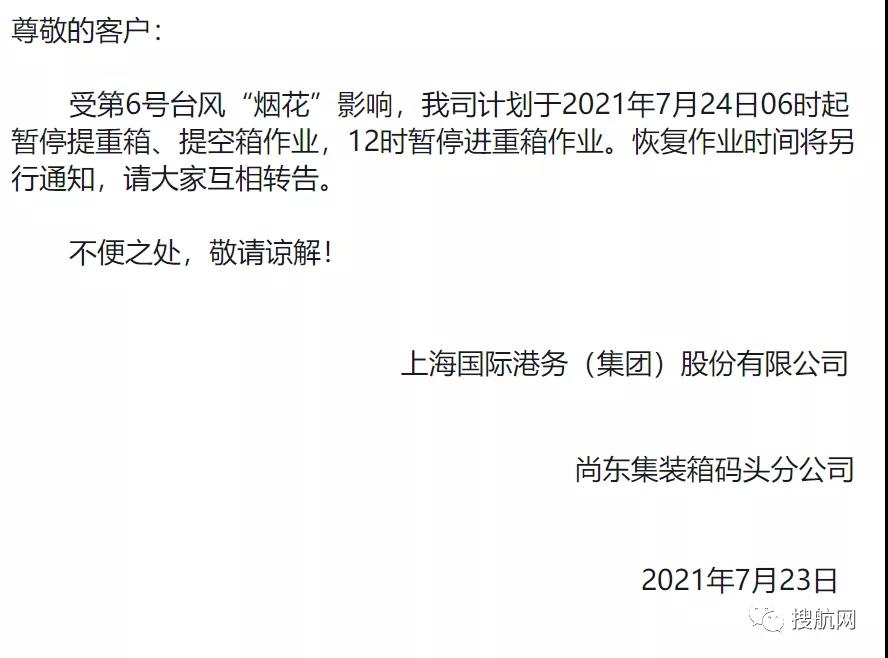 尊敬的客户：

受第6号台风“烟花”影响，我司计划于2021年7月24日06时起暂停提重箱、提空箱作业，12时暂停进重箱作业。恢复作业时间将另行通知，请大家互相转告。

不便之处，敬请谅解！

上海国际港务（集团）股份有限公司

尚东集装箱码头分公司

2021年7月23日

搜航网